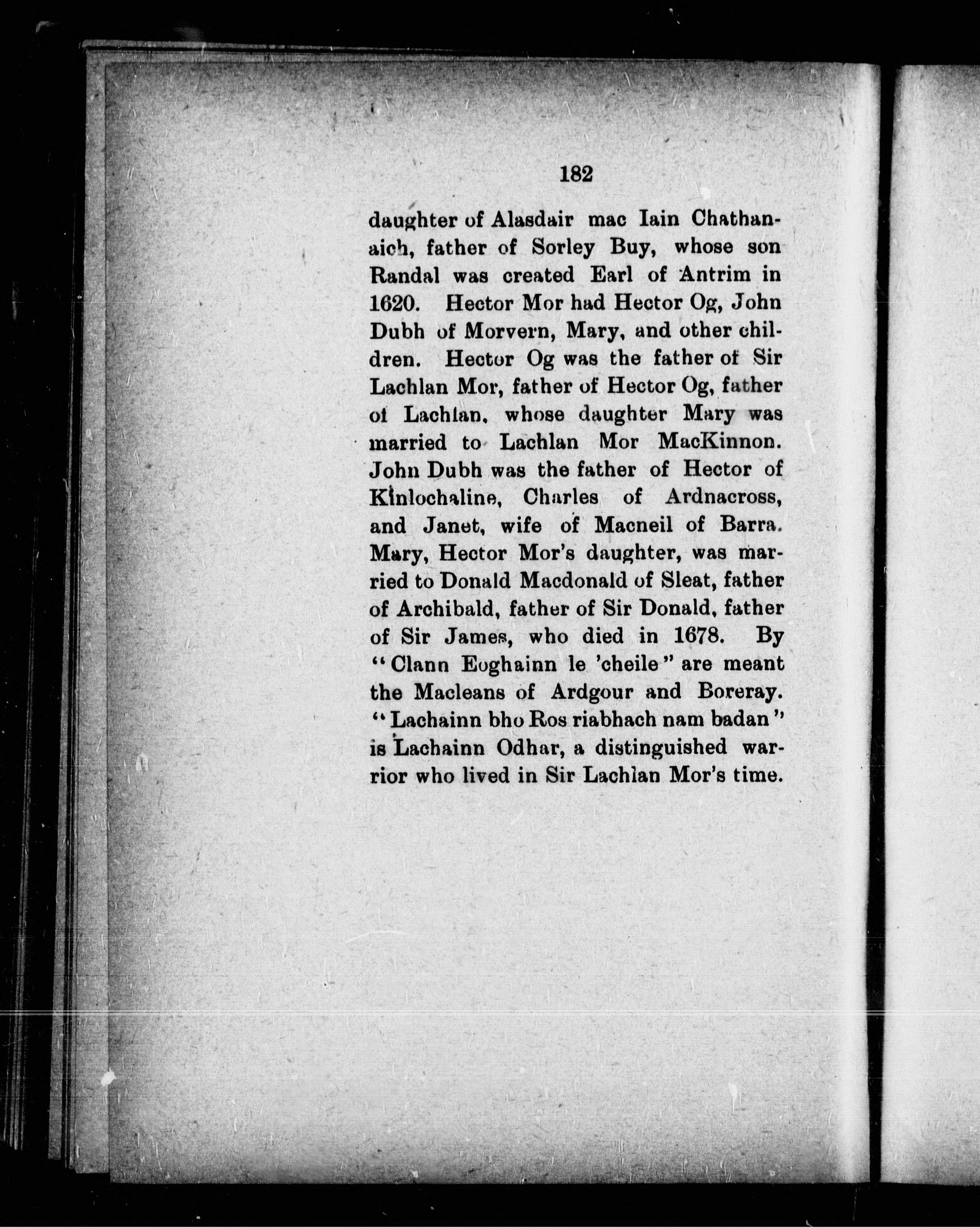 182

daughter of Alasdair mac Iain Chathanaich, father of Sorley Buy, whose son Randal was created Earl of Antrim in 1620. Hector Mor had Hector Og, John Dubh of Morvern, Mary, and other children. Hector Og was the father of Sir Lachlan Mor, father of Hector Og, father of Lachlan, whose daughter Mary was married to Lachlan Mor MacKinnon. John Dubh was the father of Hector of Kinlochaline, Charles of Ardnacross, and Janet, wife of Macneil of Barra. Mary, Hector Mor's daughter, was married to Donald Macdonald of Sleat, father of Archibald, father of Sir Donald, father of Sir James, who died in 1678. By "Clann Eoghainn le 'cheile" are meant the Macleans of Ardgour and Boreray. "Lachainn bho Ros riabhach nam badan" is Lachainn Odhar, a distinguished warrior who lived in Sir Lachlan Mor's time.